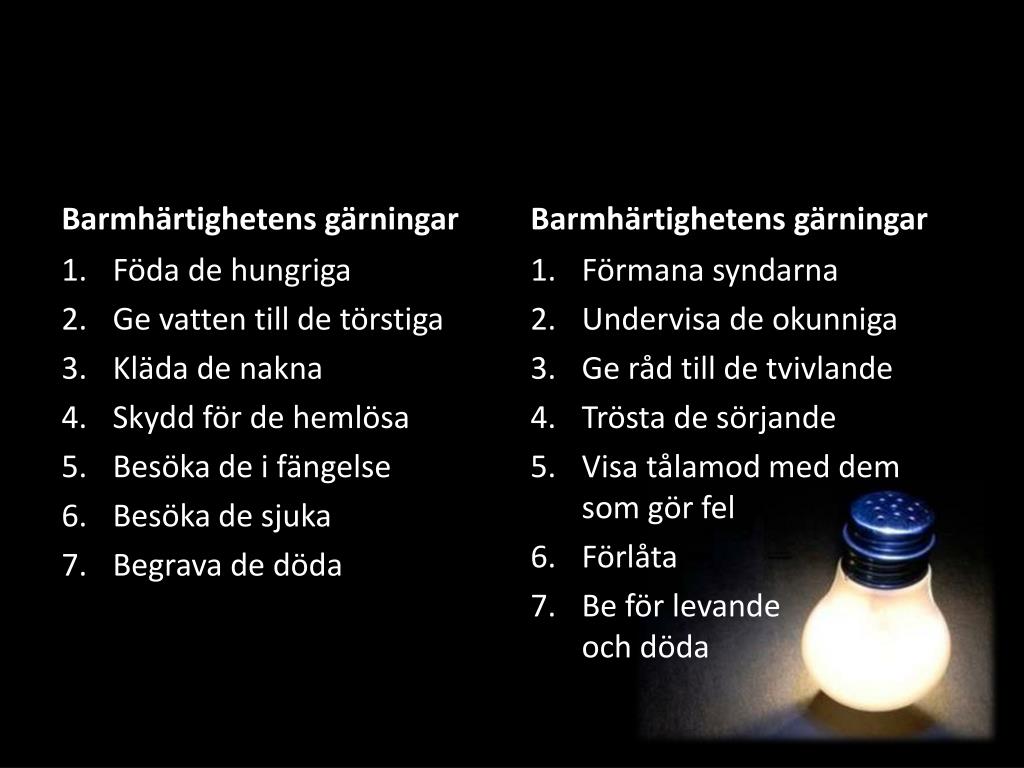 Barmhärtighetens gärningar

1. Föda de hungriga
2. Ge vatten till de törstiga
3. Kläda de nakna
4. Skydd för de hemlösa
5. Besöka de i fängelse
6. Besöka de sjuka
7. Begrava de döda

Barmhärtighetens gärningar

1. Förmana syndarna
2. Undervisa de okunniga
3. Ge råd till de tvivlande
4. Trösta de sörjande
5. Visa tålamod med dem som gör fel
6. Förlåta
7. Be för levande och döda